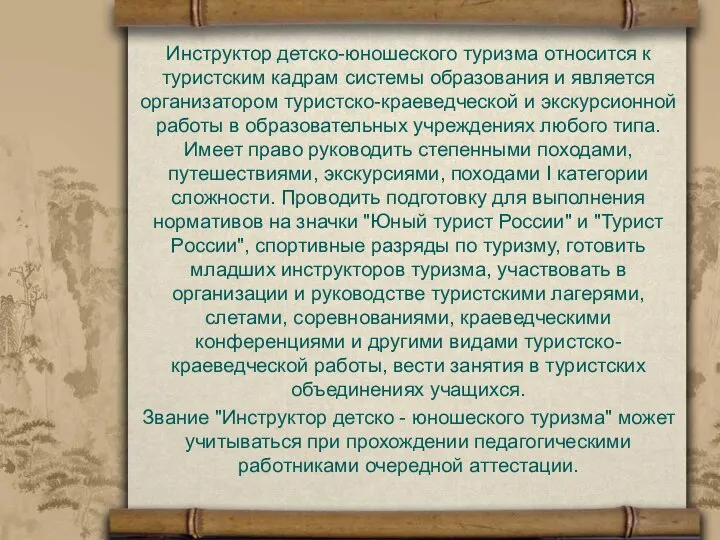 Инструктор детско-юношеского туризма относится к туристским кадрам системы образования и является организатором туристско-краеведческой и экскурсионной работы в образовательных учреждениях любого типа. Имеет право руководить степенными походами, путешествиями, экскурсиями, походами I категории сложности. Проводить подготовку для выполнения нормативов на значки "Юный турист России" и "Турист России", спортивные разряды по туризму, готовить младших инструкторов туризма, участвовать в организации и руководстве туристскими лагерями, слетами, соревнованиями, краеведческими конференциями и другими видами туристско-краеведческой работы, вести занятия в туристских объединениях учащихся.

Звание "Инструктор детско - юношеского туризма" может учитываться при прохождении педагогическими работниками очередной аттестации.